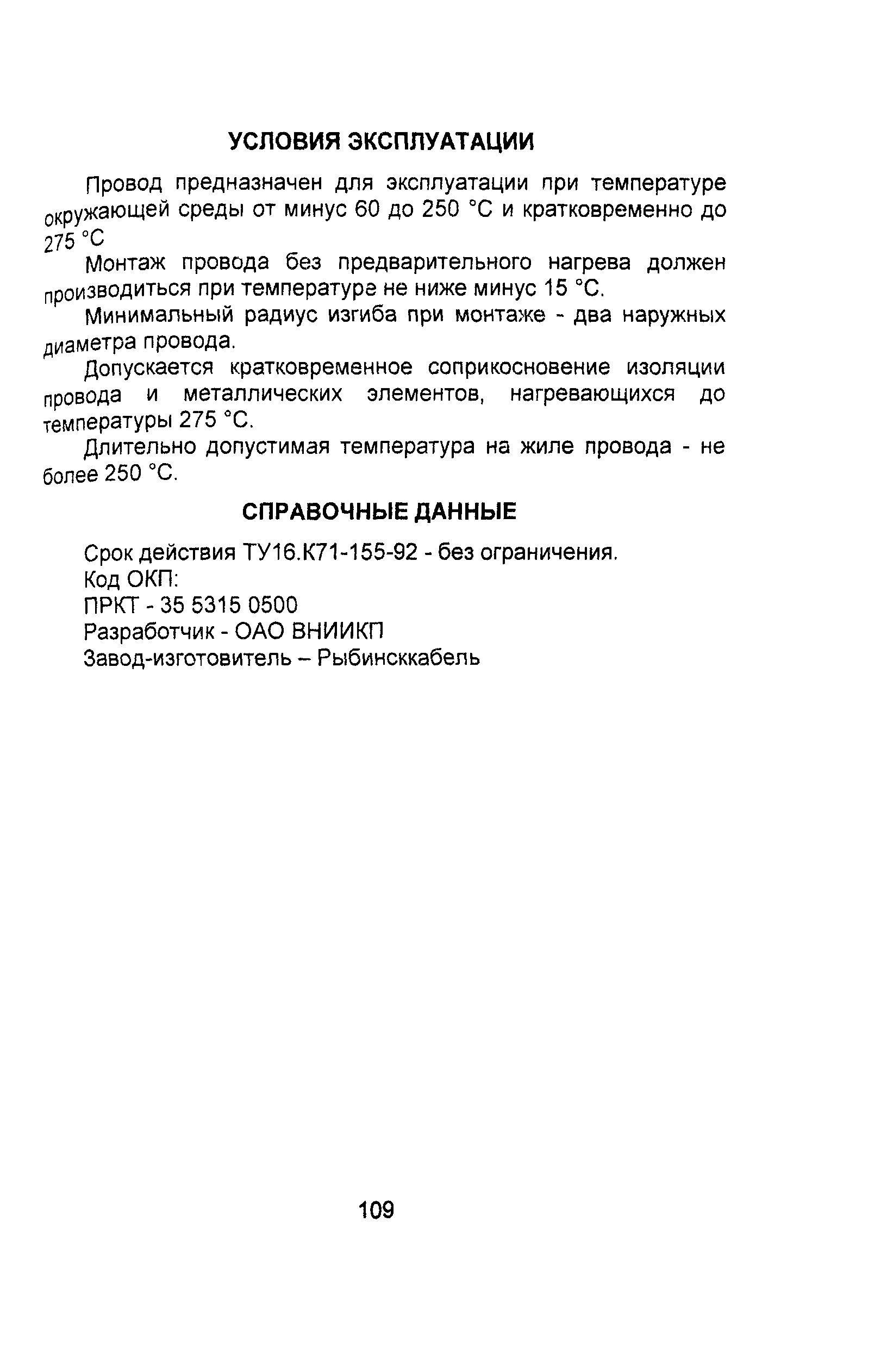 УСЛОВИЯ ЭКСПЛУАТАЦИИ

Провод предназначен для эксплуатации при температуре окружающей среды от минус 60 до 250 °С и кратковременно до 275 °С

Монтаж провода без предварительного нагрева должен производиться при температуре не ниже минус 15 °С.

Минимальный радиус изгиба при монтаже - два наружных диаметра провода.

Допускается кратковременное соприкосновение изоляции провода и металлических элементов, нагревающихся до температуры 275 °С.

Длительно допустимая температура на жиле провода - не более 250 °С.

СПРАВОЧНЫЕ ДАННЫЕ

Срок действия ТУ16.К71-155-92 - без ограничения.
Код ОКП:
ПРКТ - 35 5315 0500
Разработчик - ОАО ВНИИКП
Завод-изготовитель – Рыбинсккабель

109